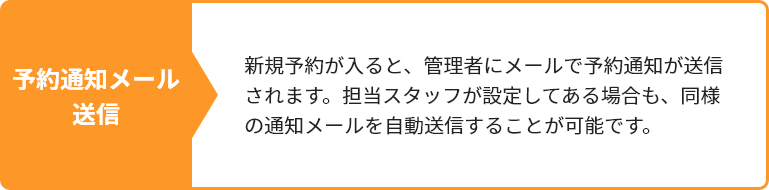 予約通知メール送信

新規予約が入ると、管理者にメールで予約通知が送信されます。担当スタッフが設定してある場合も、同様の通知メールを自動送信することが可能です。